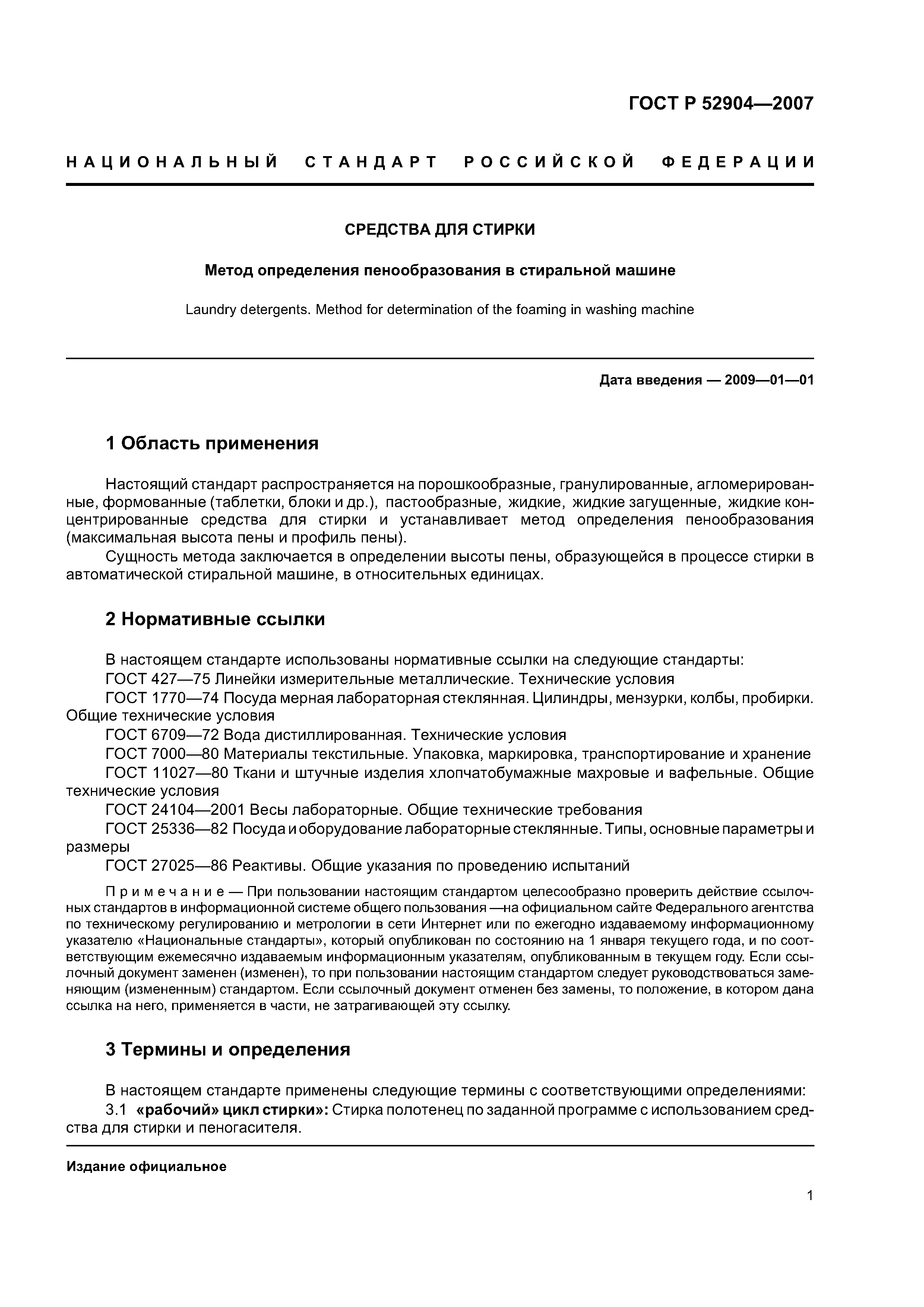 ГОСТ Р 52904—2007

НАЦИОНАЛЬНЫЙ СТАНДАРТ РОССИЙСКОЙ ФЕДЕРАЦИИ

СРЕДСТВА ДЛЯ СТИРКИ

Метод определения пенообразования в стиральной машине

Laundry detergents. Method for determination of the foaming in washing machine

Дата введения — 2009—01—01

1 Область применения

Настоящий стандарт распространяется на порошкообразные, гранулированные, агломерированные, формованные (таблетки, блоки и др.), пастообразные, жидкие, жидкие загущенные, жидкие концентрированные средства для стирки и устанавливает метод определения пенообразования (максимальная высота пены и профиль пены).

Сущность метода заключается в определении высоты пены, образующейся в процессе стирки в автоматической стиральной машине, в относительных единицах.

2 Нормативные ссылки

В настоящем стандарте использованы нормативные ссылки на следующие стандарты:
ГОСТ 427—75 Линейки измерительные металлические. Технические условия
ГОСТ 1770—74 Посуда мерная лабораторная стеклянная. Цилиндры, мензурки, колбы, пробирки. Общие технические условия
ГОСТ 6709—72 Вода дистиллированная. Технические условия
ГОСТ 7000—80 Материалы текстильные. Упаковка, маркировка, транспортирование и хранение
ГОСТ 11027—80 Ткани и штучные изделия хлопчатобумажные махровые и вафельные. Общие технические условия
ГОСТ 24104—2001 Весы лабораторные. Общие технические требования
ГОСТ 25336—82 Посуда и оборудование лабораторные стеклянные. Типы, основные параметры и размеры
ГОСТ 27025—86 Реактивы. Общие указания по проведению испытаний

Примечание — При пользовании настоящим стандартом целесообразно проверить действие ссылочных стандартов в информационной системе общего пользования —на официальном сайте Федерального агентства по техническому регулированию и метрологии в сети Интернет или по ежегодно издаваемому информационному указателю «Национальные стандарты», который опубликован по состоянию на 1 января текущего года, и по соответствующим ежемесячно издаваемым информационным указателям, опубликованным в текущем году. Если ссылочный документ заменен (изменен), то при пользовании настоящим стандартом следует руководствоваться заменяющим (измененным) стандартом. Если ссылочный документ отменен без замены, то положение, в котором дана ссылка на него, применяется в части, не затрагивающей эту ссылку.

3 Термины и определения

В настоящем стандарте применены следующие термины с соответствующими определениями:
3.1 «рабочий» цикл стирки»: Стирка полотенец по заданной программе с использованием средства для стирки и пеногасителя.

Издание официальное

1